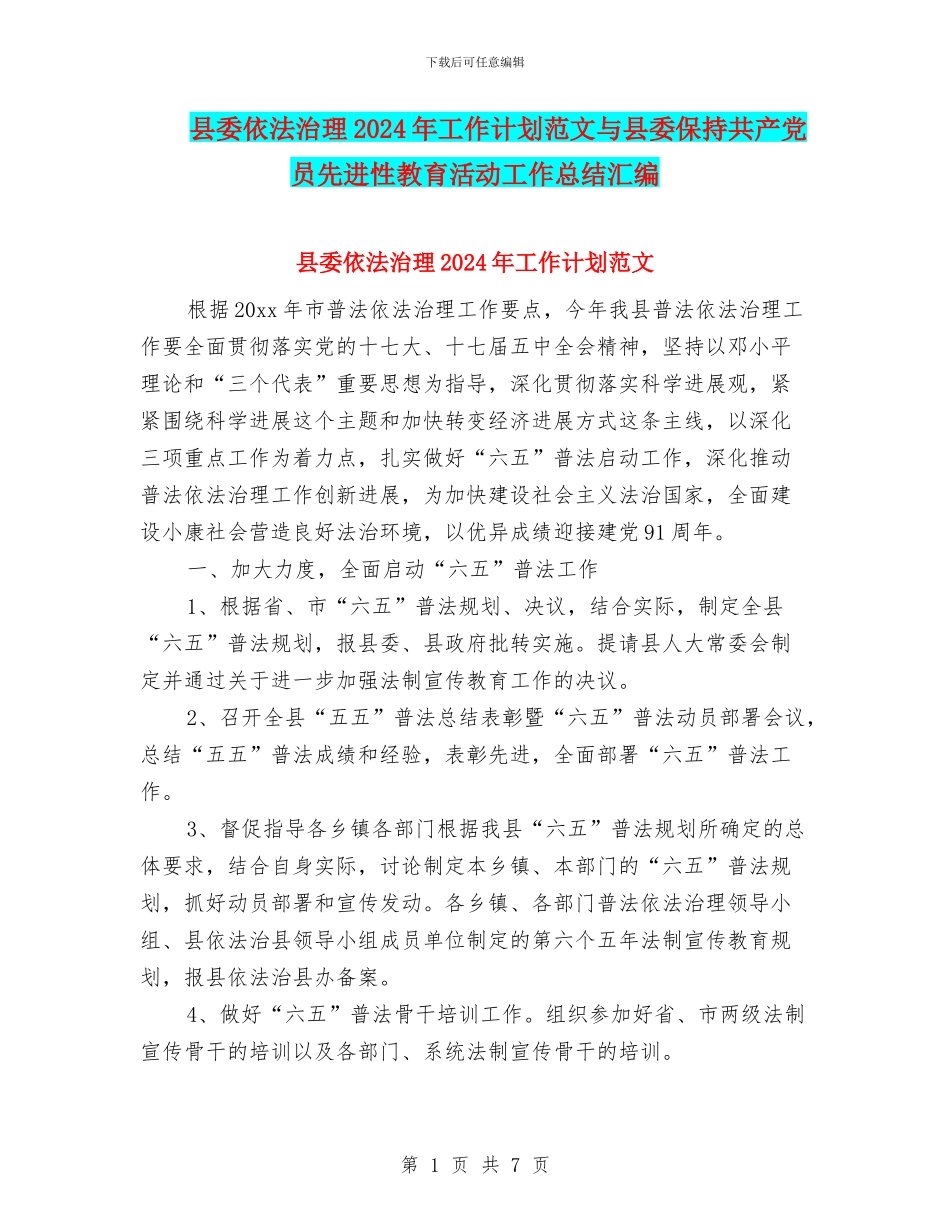 下载后可任意编辑

县委依法治理2024年工作计划范文与县委保持共产党员先进性教育活动工作总结汇编

县委依法治理2024年工作计划范文

根据20xx年市普法依法治理工作要点，今年我县普法依法治理工作要全面贯彻落实党的十七大、十七届五中全会精神，坚持以邓小平理论和“三个代表”重要思想为指导，深化贯彻落实科学进展观，紧紧围绕科学进展这个主题和加快转变经济进展方式这条主线，以深化三项重点工作为着力点，扎实做好“六五”普法启动工作，深化推动普法依法治理工作创新进展，为加快建设社会主义法治国家，全面建设小康社会营造良好法治环境，以优异成绩迎接建党91周年。

一、加大力度，全面启动“六五”普法工作

1、根据省、市“六五”普法规划、决议，结合实际，制定全县“六五”普法规划，报县委、县政府批转实施。提请县人大常委会制定并通过关于进一步加强法制宣传教育工作的决议。

2、召开全县“五五”普法总结表彰暨“六五”普法动员部署会议，总结“五五”普法成绩和经验，表彰先进，全面部署“六五”普法工作。

3、督促指导各乡镇各部门根据我县“六五”普法规划所确定的总体要求，结合自身实际，讨论制定本乡镇、本部门的“六五”普法规划，抓好动员部署和宣传发动。各乡镇、各部门普法依法治理领导小组、县依法治县领导小组成员单位制定的第六个五年法制宣传教育规划，报县依法治县办备案。

4、做好“六五”普法骨干培训工作。组织参加好省、市两级法制宣传骨干的培训以及各部门、系统法制宣传骨干的培训。

第 1 页 共 7 页